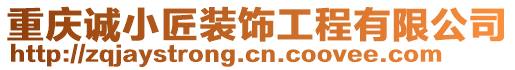 重庆诚小匠装饰工程有限公司
http://zqjaystrong.cn.coovee.com